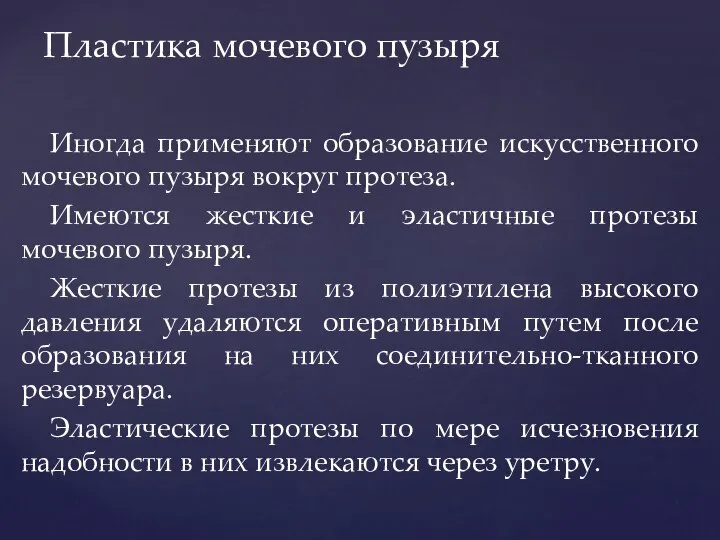 Пластика мочевого пузыря

Иногда применяют образование искусственного мочевого пузыря вокруг протеза.

Имеются жесткие и эластичные протезы мочевого пузыря.

Жесткие протезы из полиэтилена высокого давления удаляются оперативным путем после образования на них соединительно-тканного резервуара.

Эластические протезы по мере исчезновения надобности в них извлекаются через уретру.